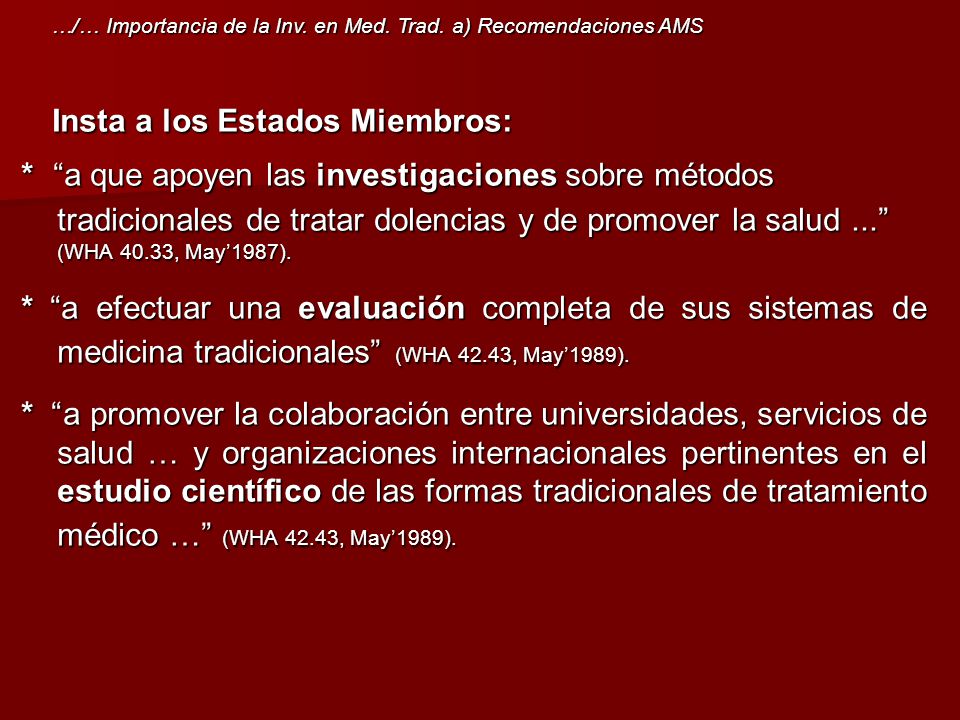 …/… Importancia de la Inv. en Med. Trad. a) Recomendaciones AMS

Insta a los Estados Miembros:

* “a que apoyen las investigaciones sobre métodos tradicionales de tratar dolencias y de promover la salud ...” (WHA 40.33, May’1987).

* “a efectuar una evaluación completa de sus sistemas de medicina tradicionales” (WHA 42.43, May’1989).

* “a promover la colaboración entre universidades, servicios de salud … y organizaciones internacionales pertinentes en el estudio científico de las formas tradicionales de tratamiento médico …” (WHA 42.43, May’1989).